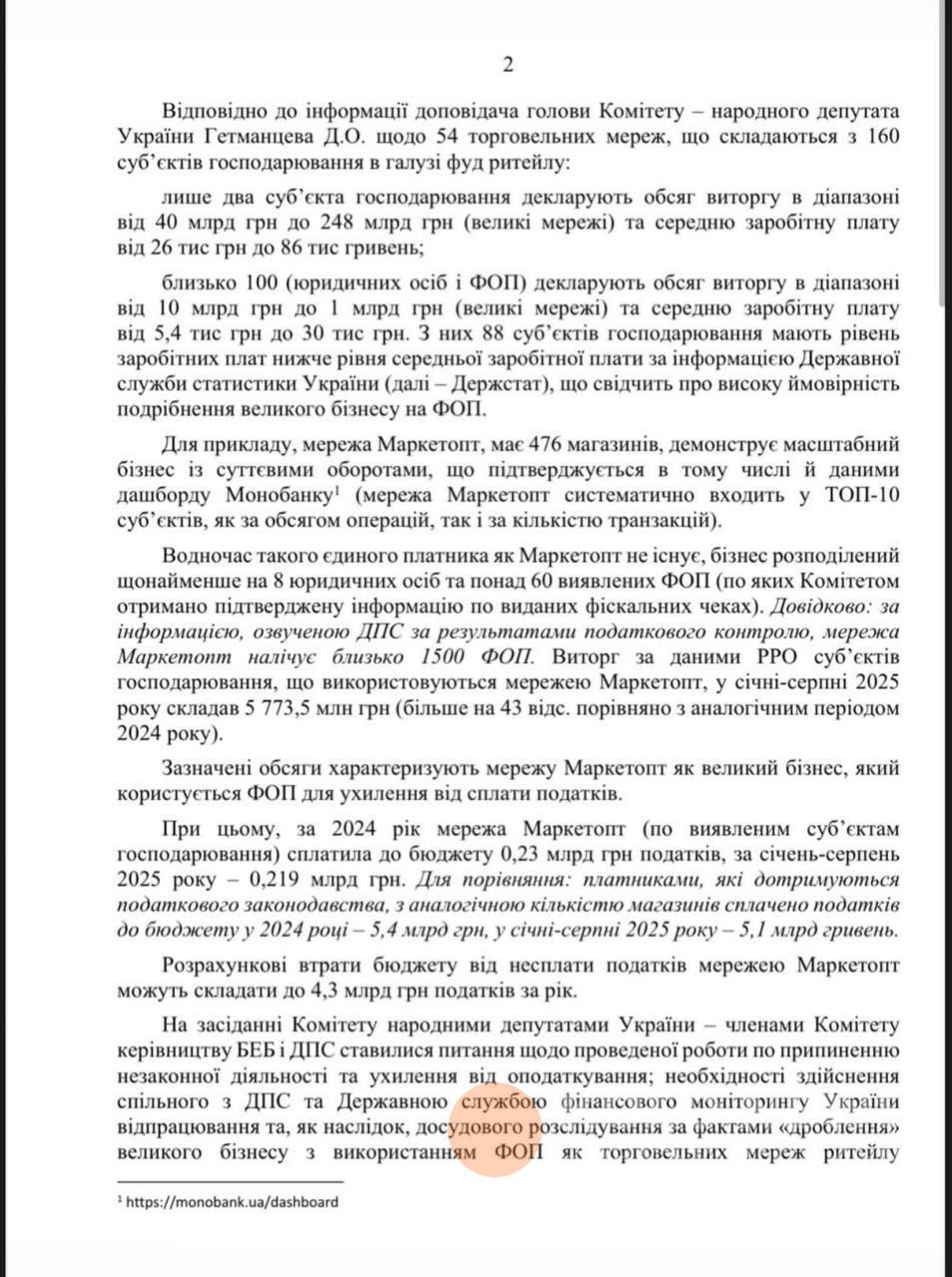 2

Відповідно до інформації доповідача голови Комітету – народного депутата України Гетманцева Д.О. щодо 54 торговельних мереж, що складаються з 160 суб'єктів господарювання в галузі фуд ритейлу:

лише два суб'єкта господарювання декларують обсяг виторгу в діапазоні від 40 млрд грн до 248 млрд грн (великі мережі) та середню заробітну плату від 26 тис грн до 86 тис гривень;

близько 100 (юридичних осіб і ФОП) декларують обсяг виторгу в діапазоні від 10 млрд грн до 1 млрд грн (великі мережі) та середню заробітну плату від 5,4 тис грн до 30 тис грн. З них 88 суб'єктів господарювання мають рівень заробітних плат нижче рівня середньої заробітної плати за інформацією Державної служби статистики України (далі – Держстат), що свідчить про високу ймовірність подрібнення великого бізнесу на ФОП.

Для прикладу, мережа Маркетопт, має 476 магазинів, демонструє масштабний бізнес із суттєвими оборотами, що підтверджується в тому числі й даними дашборду Монобанку$^1$ (мережа Маркетопт систематично входить у ТОП-10 суб'єктів, як за обсягом операцій, так і за кількістю транзакцій).

Водночас такого єдиного платника як Маркетопт не існує, бізнес розподілений щонайменше на 8 юридичних осіб та понад 60 виявлених ФОП (по яких Комітетом отримано підтверджену інформацію по виданих фіскальних чеках). Довідково: за інформацією, озвученою ДПС за результатами податкового контролю, мережа Маркетопт налічує близько 1500 ФОП. Виторг за даними РРО суб'єктів господарювання, що використовуються мережею Маркетопт, у січні-серпні 2025 року складав 5 773,5 млн грн (більше на 43 відс. порівняно з аналогічним періодом 2024 року).

Зазначені обсяги характеризують мережу Маркетопт як великий бізнес, який користується ФОП для ухилення від сплати податків.

При цьому, за 2024 рік мережа Маркетопт (по виявленим суб'єктам господарювання) сплатила до бюджету 0,23 млрд грн податків, за січень-серпень 2025 року – 0,219 млрд грн. Для порівняння: платниками, які дотримуються податкового законодавства, з аналогічною кількістю магазинів сплачено податків до бюджету у 2024 році – 5,4 млрд грн, у січні-серпні 2025 року – 5,1 млрд гривень.

Розрахункові втрати бюджету від несплати податків мережею Маркетопт можуть складати до 4,3 млрд грн податків за рік.

На засіданні Комітету народними депутатами України – членами Комітету керівництву БЕБ і ДПС ставилися питання щодо проведеної роботи по припиненню незаконної діяльності та ухилення від оподаткування; необхідності здійснення спільного з ДПС та Державною службою фінансового моніторингу України відпрацювання та, як наслідок, досудового розслідування за фактами «дроблення» великого бізнесу з використанням ФОП як торговельних мереж ритейлу

$^1$ https://monobank.ua/dashboard